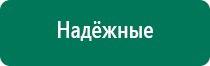 Надёжные